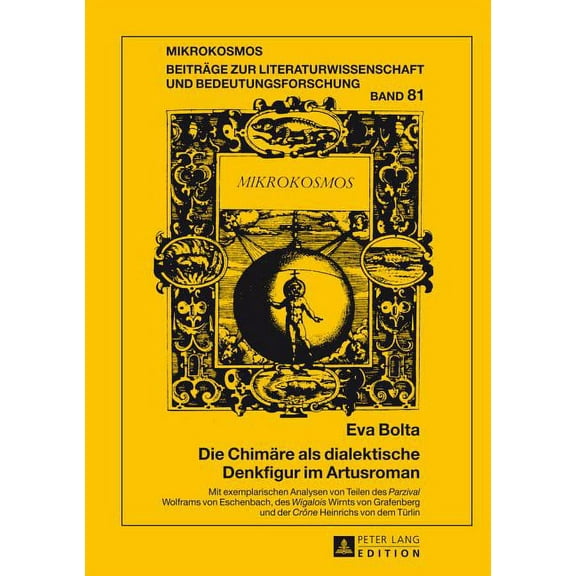 MIKROKOSMOS
BEITRÄGE ZUR LITERATURWISSENSCHAFT UND BEDEUTUNGSFORSCHUNG
BAND 81

MIKROKOSMOS

Eva Bolta

Die Chimäre als dialektische Denkfigur im Artusroman

Mit exemplarischen Analysen von Teilen des Parzival Wolframs von Eschenbach, des Wigalois Wirnts von Grafenberg und der Crône Heinrichs von dem Türlin

PETER LANG
EDITION